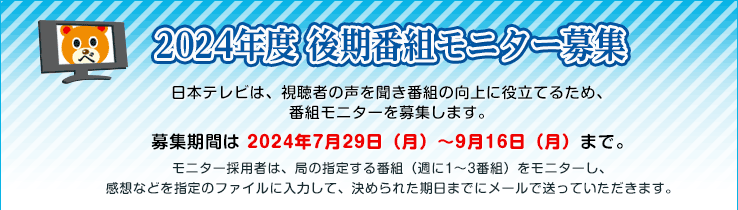 2024年度 後期番組モニター募集

日本テレビは、視聴者の声を聞き番組の向上に役立てるため、番組モニターを募集します。

募集期間は 2024年7月29日（月）～9月16日（月）まで。

モニター採用者は、局の指定する番組（週に1～3番組）をモニターし、感想などを指定のファイルに入力して、決められた期日までにメールで送っていただきます。